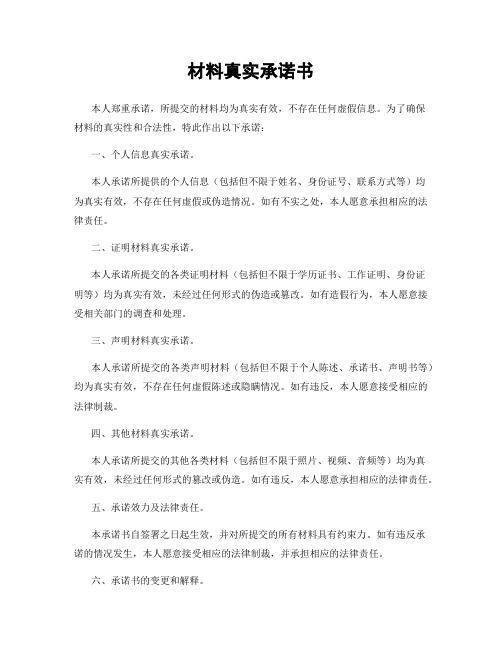 材料真实承诺书

本人郑重承诺，所提交的材料均为真实有效，不存在任何虚假信息。为了确保材料的真实性和合法性，特此作出以下承诺：

一、个人信息真实承诺。

本人承诺所提供的个人信息（包括但不限于姓名、身份证号、联系方式等）均为真实有效，不存在任何虚假或伪造情况。如有不实之处，本人愿意承担相应的法律责任。

二、证明材料真实承诺。

本人承诺所提交的各类证明材料（包括但不限于学历证书、工作证明、身份证明等）均为真实有效，未经过任何形式的伪造或篡改。如有造假行为，本人愿意接受相关部门的调查和处理。

三、声明材料真实承诺。

本人承诺所提交的各类声明材料（包括但不限于个人陈述、承诺书、声明书等）均为真实有效，不存在任何虚假陈述或隐瞒情况。如有违反，本人愿意接受相应的法律制裁。

四、其他材料真实承诺。

本人承诺所提交的其他各类材料（包括但不限于照片、视频、音频等）均为真实有效，未经过任何形式的篡改或伪造。如有违反，本人愿意承担相应的法律责任。

五、承诺效力及法律责任。

本承诺书自签署之日起生效，并对所提交的所有材料具有约束力。如有违反承诺的情况发生，本人愿意接受相应的法律制裁，并承担相应的法律责任。

六、承诺书的变更和解释。